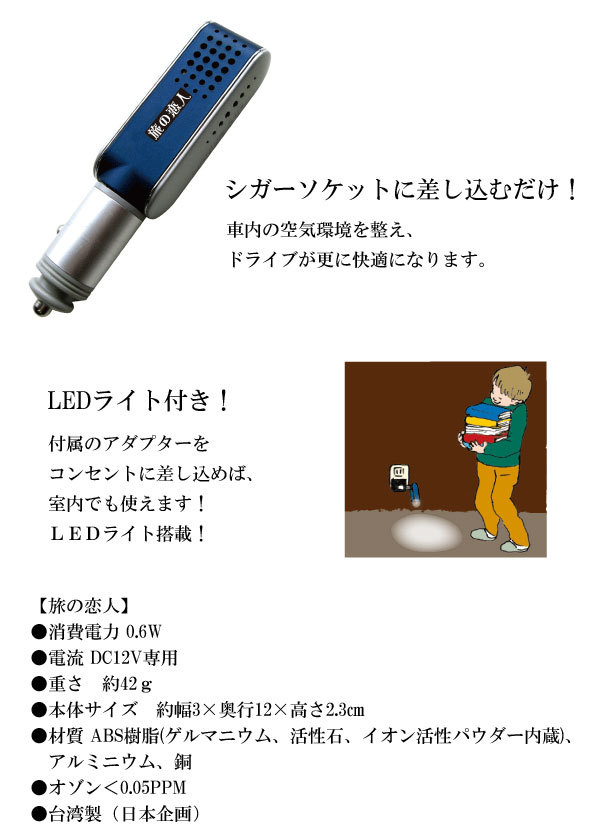 旅の恋人

シガーソケットに差し込むだけ！

車内の空気環境を整え、
ドライブが更に快適になります。

LEDライト付き！

付属のアダプターを
コンセントに差し込めば、
室内でも使えます！
ＬＥＤライト搭載！

【旅の恋人】
●消費電力 0.6W
●電流 DC12V専用
●重さ　約42ｇ
●本体サイズ　約幅3×奥行12×高さ2.3㎝
●材質 ABS樹脂(ゲルマニウム、活性石、イオン活性パウダー内蔵)、アルミニウム、銅
●オゾン＜0.05PPM
●台湾製（日本企画）